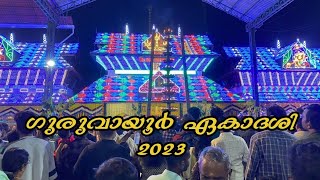 ഗുരുവായൂർ ഏകാദശി
2023